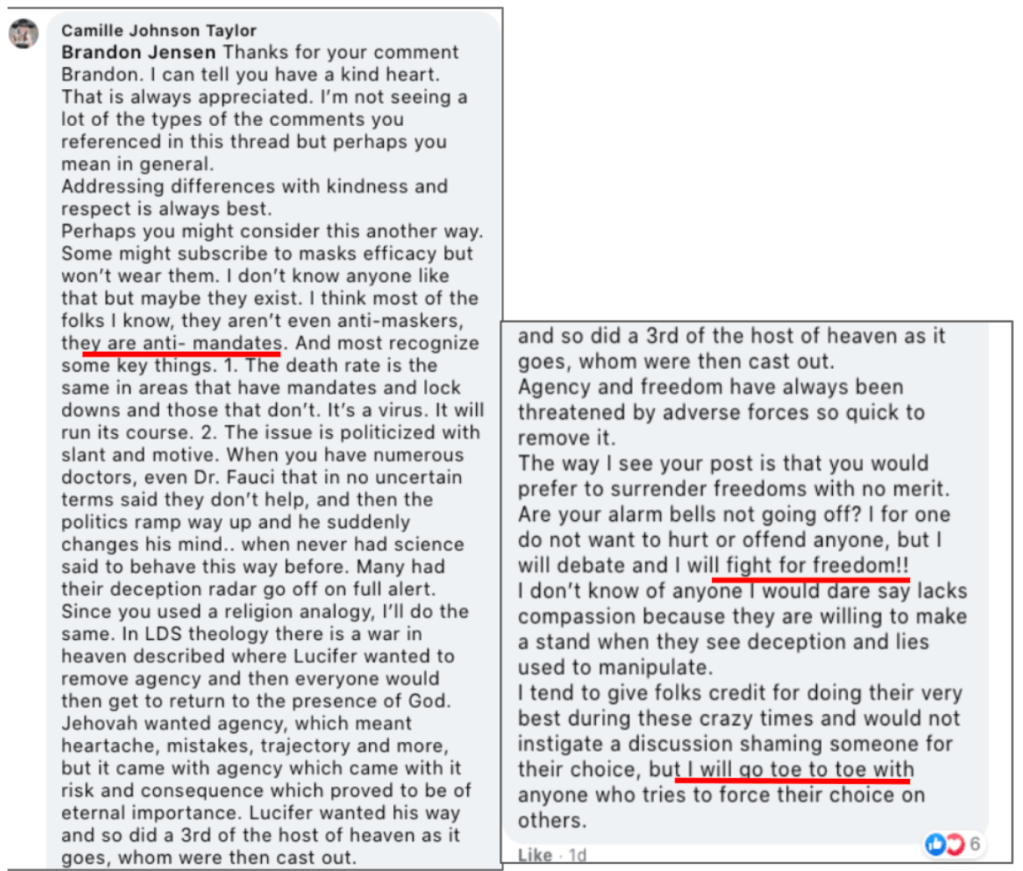 Camille Johnson Taylor
Brandon Jensen Thanks for your comment Brandon. I can tell you have a kind heart. That is always appreciated. I'm not seeing a lot of the types of the comments you referenced in this thread but perhaps you mean in general.
Addressing differences with kindness and respect is always best.
Perhaps you might consider this another way. Some might subscribe to masks efficacy but won't wear them. I don't know anyone like that but maybe they exist. I think most of the folks I know, they aren't even anti-maskers, they are anti- mandates. And most recognize some key things. 1. The death rate is the same in areas that have mandates and lock downs and those that don't. It's a virus. It will run its course. 2. The issue is politicized with slant and motive. When you have numerous doctors, even Dr. Fauci that in no uncertain terms said they don't help, and then the politics ramp way up and he suddenly changes his mind.. when never had science said to behave this way before. Many had their deception radar go off on full alert.
Since you used a religion analogy, I'll do the same. In LDS theology there is a war in heaven described where Lucifer wanted to remove agency and then everyone would then get to return to the presence of God. Jehovah wanted agency, which meant heartache, mistakes, trajectory and more, but it came with agency which came with it risk and consequence which proved to be of eternal importance. Lucifer wanted his way and so did a 3rd of the host of heaven as it goes, whom were then cast out.

and so did a 3rd of the host of heaven as it goes, whom were then cast out.
Agency and freedom have always been threatened by adverse forces so quick to remove it.
The way I see your post is that you would prefer to surrender freedoms with no merit. Are your alarm bells not going off? I for one do not want to hurt or offend anyone, but I will debate and I will fight for freedom!!
I don't know of anyone I would dare say lacks compassion because they are willing to make a stand when they see deception and lies used to manipulate.
I tend to give folks credit for doing their very best during these crazy times and would not instigate a discussion shaming someone for their choice, but I will go toe to toe with anyone who tries to force their choice on others.
Like · 1d
6